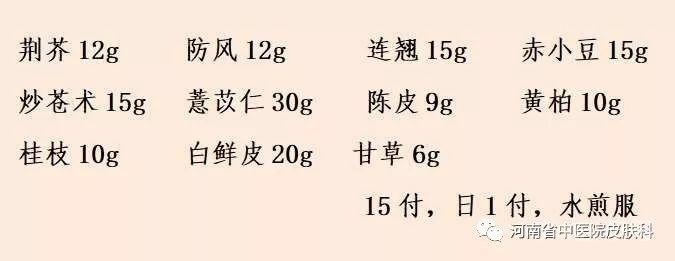 荆芥 12g　防风 12g　连翘 15g　赤小豆 15g

炒苍术 15g　薏苡仁 30g　陈皮 9g　黄柏 10g

桂枝 10g　白鲜皮 20g　甘草 6g

15 付，日 1 付，水煎服

河南省中医院皮肤科